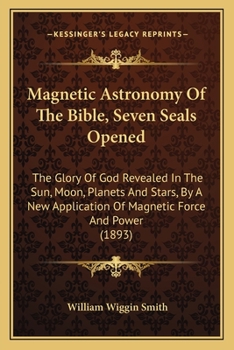 —KESSINGER'S LEGACY REPRINTS—

Magnetic Astronomy Of The Bible, Seven Seals Opened

The Glory Of God Revealed In The Sun, Moon, Planets And Stars, By A New Application Of Magnetic Force And Power
(1893)

William Wiggin Smith